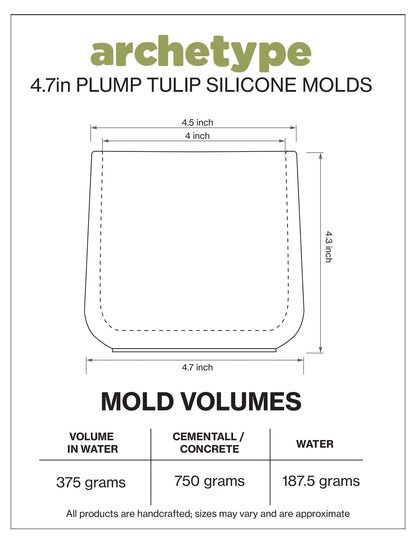 archetype
4.7in PLUMP TULIP SILICONE MOLDS

4.5 inch
4 inch
4.3 inch
4.7 inch

MOLD VOLUMES

| VOLUME IN WATER | CEMENTALL / CONCRETE | WATER |
|---|---|---|
| 375 grams | 750 grams | 187.5 grams |

All products are handcrafted; sizes may vary and are approximate